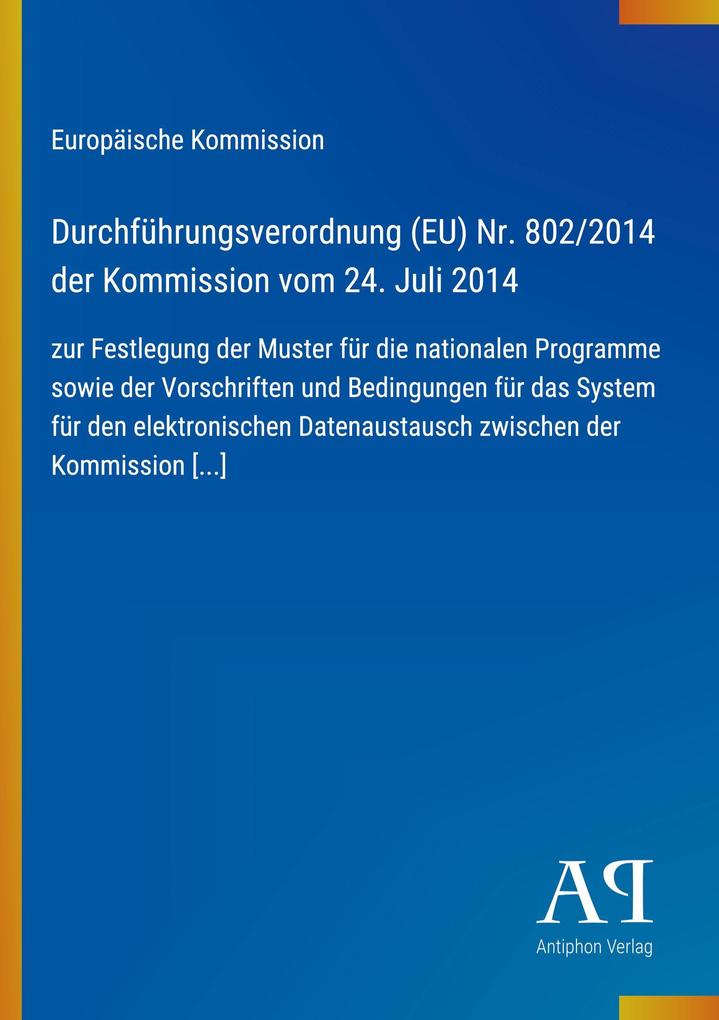 Europäische Kommission

Durchführungsverordnung (EU) Nr. 802/2014 der Kommission vom 24. Juli 2014

zur Festlegung der Muster für die nationalen Programme sowie der Vorschriften und Bedingungen für das System für den elektronischen Datenaustausch zwischen der Kommission [...]

AP

Antiphon Verlag